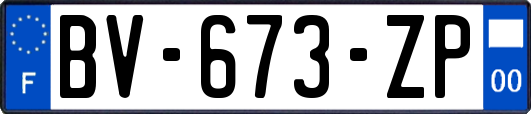 F

BV-673-ZP

00